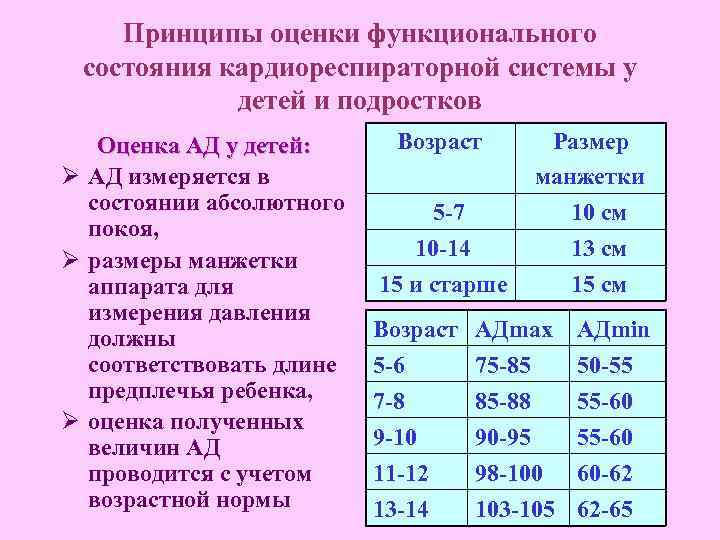 Принципы оценки функционального состояния кардиореспираторной системы у детей и подростков

Оценка АД у детей:

➢ АД измеряется в состоянии абсолютного покоя,

➢ размеры манжетки аппарата для измерения давления должны соответствовать длине предплечья ребенка,

➢ оценка полученных величин АД проводится с учетом возрастной нормы

| Возраст | Размер манжетки |
|---|---|
| 5-7 | 10 см |
| 10-14 | 13 см |
| 15 и старше | 15 см |

| Возраст | АДmax | АДmin |
|---|---|---|
| 5-6 | 75-85 | 50-55 |
| 7-8 | 85-88 | 55-60 |
| 9-10 | 90-95 | 55-60 |
| 11-12 | 98-100 | 60-62 |
| 13-14 | 103-105 | 62-65 |